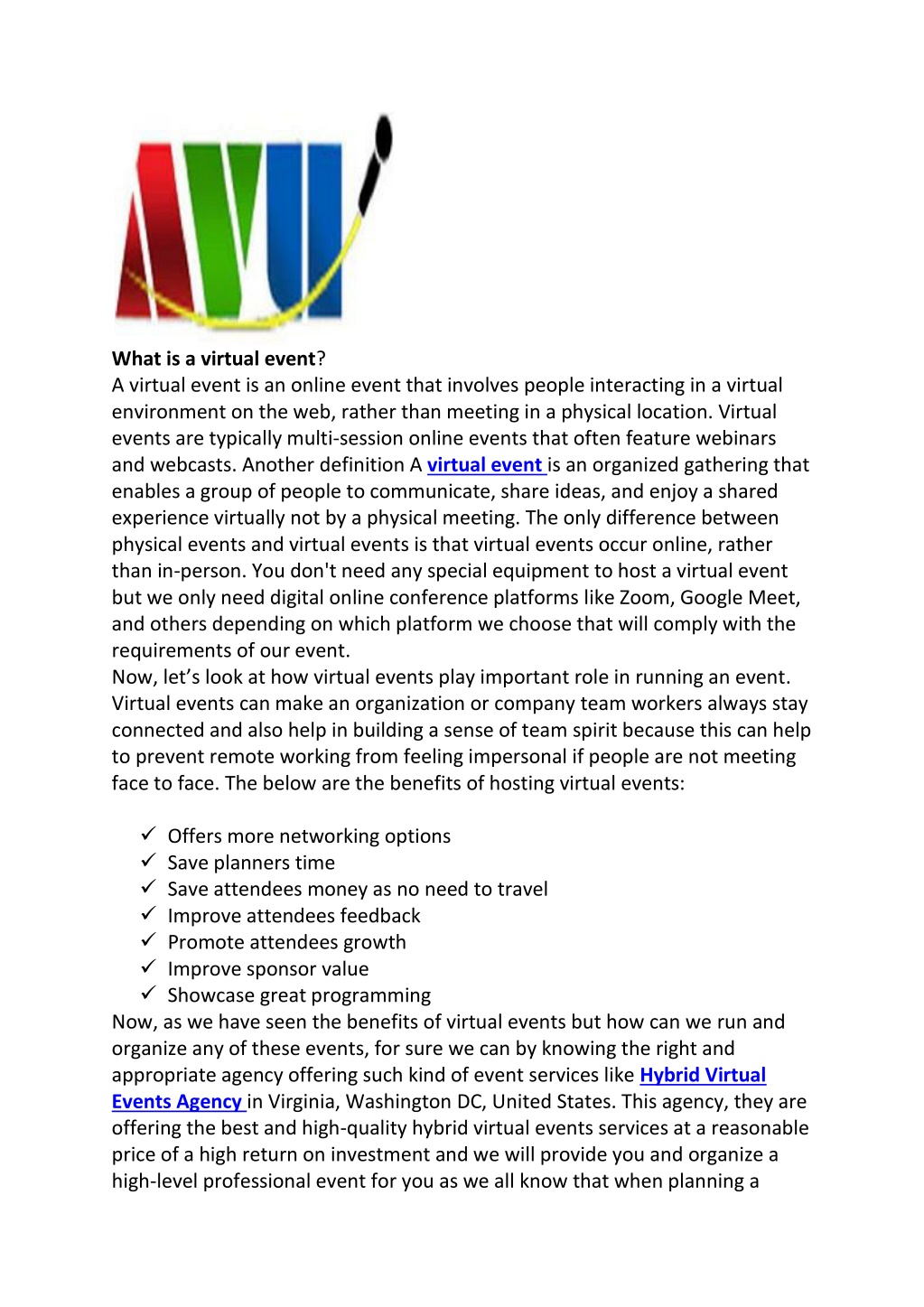 AVU

What is a virtual event?
A virtual event is an online event that involves people interacting in a virtual environment on the web, rather than meeting in a physical location. Virtual events are typically multi-session online events that often feature webinars and webcasts. Another definition A virtual event is an organized gathering that enables a group of people to communicate, share ideas, and enjoy a shared experience virtually not by a physical meeting. The only difference between physical events and virtual events is that virtual events occur online, rather than in-person. You don't need any special equipment to host a virtual event but we only need digital online conference platforms like Zoom, Google Meet, and others depending on which platform we choose that will comply with the requirements of our event.
Now, let's look at how virtual events play important role in running an event. Virtual events can make an organization or company team workers always stay connected and also help in building a sense of team spirit because this can help to prevent remote working from feeling impersonal if people are not meeting face to face. The below are the benefits of hosting virtual events:

✓ Offers more networking options
✓ Save planners time
✓ Save attendees money as no need to travel
✓ Improve attendees feedback
✓ Promote attendees growth
✓ Improve sponsor value
✓ Showcase great programming
Now, as we have seen the benefits of virtual events but how can we run and organize any of these events, for sure we can by knowing the right and appropriate agency offering such kind of event services like Hybrid Virtual Events Agency in Virginia, Washington DC, United States. This agency, they are offering the best and high-quality hybrid virtual events services at a reasonable price of a high return on investment and we will provide you and organize a high-level professional event for you as we all know that when planning a